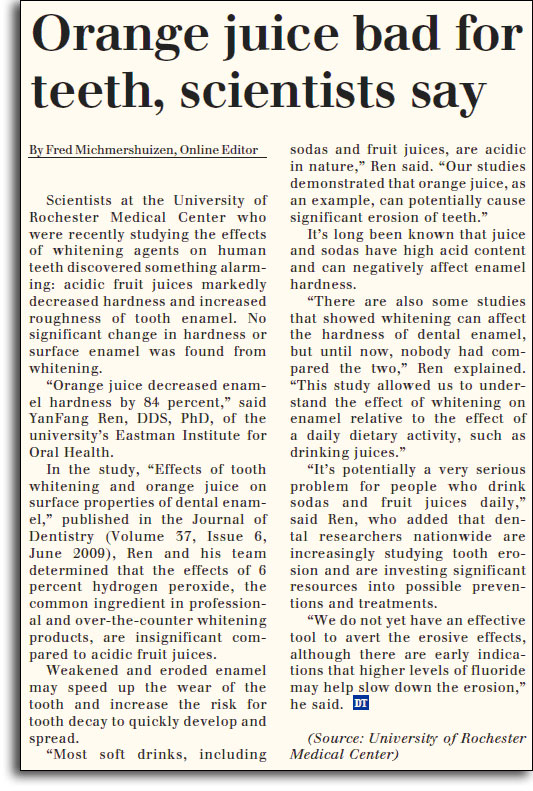 Orange juice bad for teeth, scientists say

By Fred Michmershuizen, Online Editor

Scientists at the University of Rochester Medical Center who were recently studying the effects of whitening agents on human teeth discovered something alarming: acidic fruit juices markedly decreased hardness and increased roughness of tooth enamel. No significant change in hardness or surface enamel was found from whitening.

"Orange juice decreased enamel hardness by 84 percent," said YanFang Ren, DDS, PhD, of the university's Eastman Institute for Oral Health.

In the study, "Effects of tooth whitening and orange juice on surface properties of dental enamel," published in the Journal of Dentistry (Volume 37, Issue 6, June 2009), Ren and his team determined that the effects of 6 percent hydrogen peroxide, the common ingredient in professional and over-the-counter whitening products, are insignificant compared to acidic fruit juices.

Weakened and eroded enamel may speed up the wear of the tooth and increase the risk for tooth decay to quickly develop and spread.

"Most soft drinks, including sodas and fruit juices, are acidic in nature," Ren said. "Our studies demonstrated that orange juice, as an example, can potentially cause significant erosion of teeth."

It's long been known that juice and sodas have high acid content and can negatively affect enamel hardness.

"There are also some studies that showed whitening can affect the hardness of dental enamel, but until now, nobody had compared the two," Ren explained. "This study allowed us to understand the effect of whitening on enamel relative to the effect of a daily dietary activity, such as drinking juices."

"It's potentially a very serious problem for people who drink sodas and fruit juices daily," said Ren, who added that dental researchers nationwide are increasingly studying tooth erosion and are investing significant resources into possible preventions and treatments.

"We do not yet have an effective tool to avert the erosive effects, although there are early indications that higher levels of fluoride may help slow down the erosion," he said. DT

(Source: University of Rochester Medical Center)